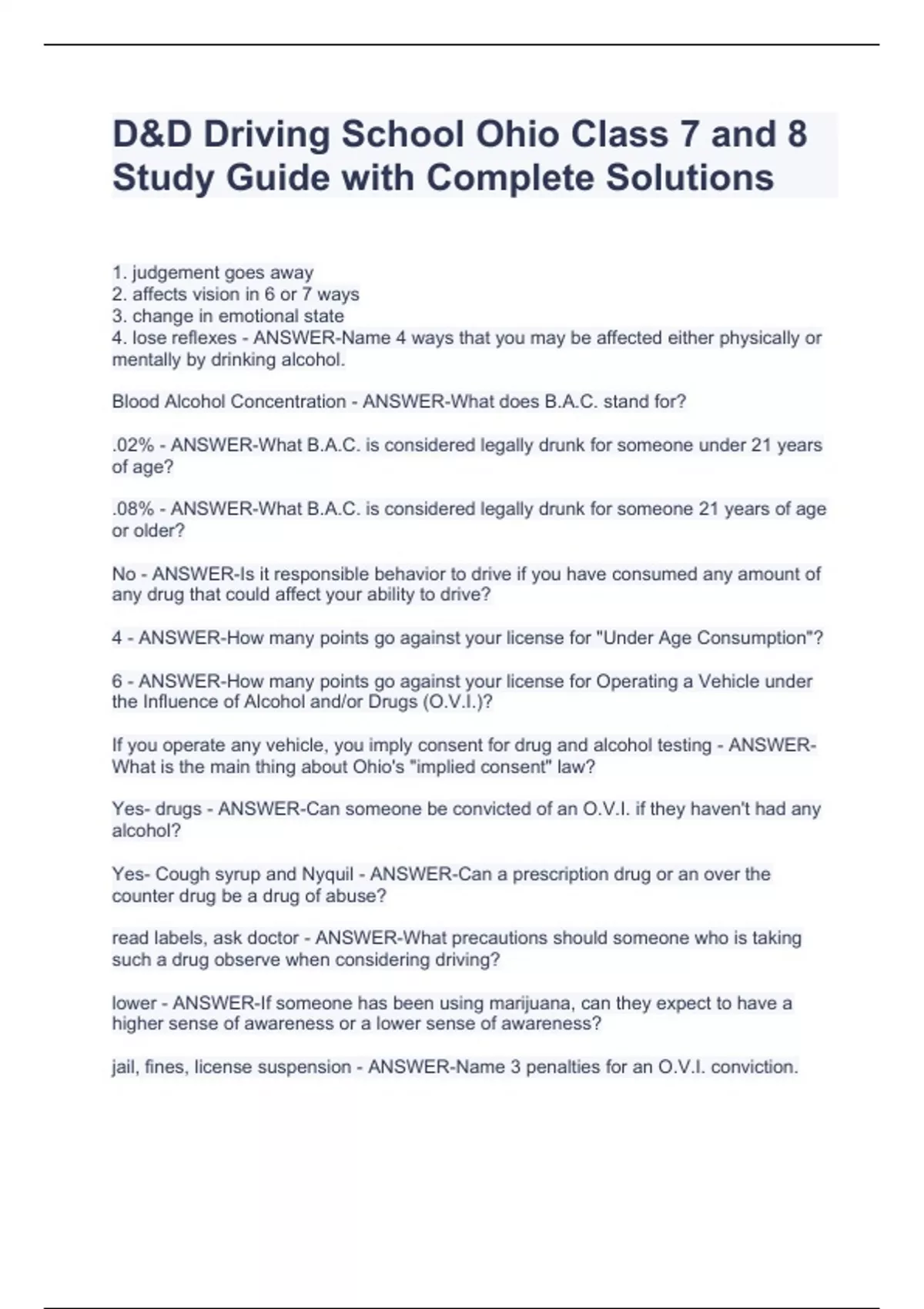 D&D Driving School Ohio Class 7 and 8 Study Guide with Complete Solutions

1. judgement goes away
2. affects vision in 6 or 7 ways
3. change in emotional state
4. lose reflexes - ANSWER-Name 4 ways that you may be affected either physically or mentally by drinking alcohol.

Blood Alcohol Concentration - ANSWER-What does B.A.C. stand for?

.02% - ANSWER-What B.A.C. is considered legally drunk for someone under 21 years of age?

.08% - ANSWER-What B.A.C. is considered legally drunk for someone 21 years of age or older?

No - ANSWER-Is it responsible behavior to drive if you have consumed any amount of any drug that could affect your ability to drive?

4 - ANSWER-How many points go against your license for "Under Age Consumption"?

6 - ANSWER-How many points go against your license for Operating a Vehicle under the Influence of Alcohol and/or Drugs (O.V.I.)?

If you operate any vehicle, you imply consent for drug and alcohol testing - ANSWER-What is the main thing about Ohio's "implied consent" law?

Yes- drugs - ANSWER-Can someone be convicted of an O.V.I. if they haven't had any alcohol?

Yes- Cough syrup and Nyquil - ANSWER-Can a prescription drug or an over the counter drug be a drug of abuse?

read labels, ask doctor - ANSWER-What precautions should someone who is taking such a drug observe when considering driving?

lower - ANSWER-If someone has been using marijuana, can they expect to have a higher sense of awareness or a lower sense of awareness?

jail, fines, license suspension - ANSWER-Name 3 penalties for an O.V.I. conviction.